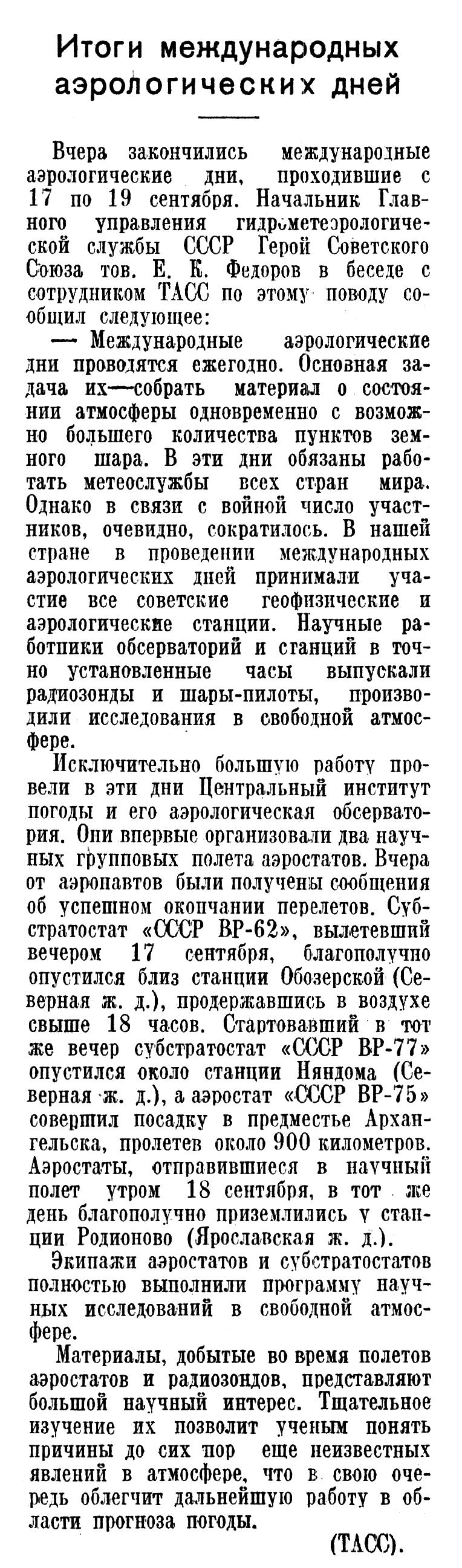 Итоги международных аэрологических дней

Вчера закончились международные аэрологические дни, проходившие с 17 по 19 сентября. Начальник Главного управления гидрометеорологической службы СССР Герой Советского Союза тов. Е. К. Федоров в беседе с сотрудником ТАСС по этому поводу сообщил следующее:

— Международные аэрологические дни проводятся ежегодно. Основная задача их—собрать материал о состоянии атмосферы одновременно с возможно большего количества пунктов земного шара. В эти дни обязаны работать метеослужбы всех стран мира. Однако в связи с войной число участников, очевидно, сократилось. В нашей стране в проведении международных аэрологических дней принимали участие все советские геофизические и аэрологические станции. Научные работники обсерваторий и станций в точно установленные часы выпускали радиозонды и шары-пилоты, производили исследования в свободной атмосфере.

Исключительно большую работу провели в эти дни Центральный институт погоды и его аэрологическая обсерватория. Они впервые организовали два научных групповых полета аэростатов. Вчера от аэронавтов были получены сообщения об успешном окончании перелетов. Субстратостат «СССР ВР-62», вылетевший вечером 17 сентября, благополучно опустился близ станции Обозерской (Северная ж. д.), продержавшись в воздухе свыше 18 часов. Стартовавший в тот же вечер субстратостат «СССР ВР-77» опустился около станции Няндома (Северная ж. д.), а аэростат «СССР ВР-75» совершил посадку в предместье Архангельска, пролетев около 900 километров. Аэростаты, отправившиеся в научный полет утром 18 сентября, в тот же день благополучно приземлились у станции Родионово (Ярославская ж. д.).

Экипажи аэростатов и субстратостатов полностью выполнили программу научных исследований в свободной атмосфере.

Материалы, добытые во время полетов аэростатов и радиозондов, представляют большой научный интерес. Тщательное изучение их позволит ученым понять причины до сих пор еще неизвестных явлений в атмосфере, что в свою очередь облегчит дальнейшую работу в области прогноза погоды.

(ТАСС).